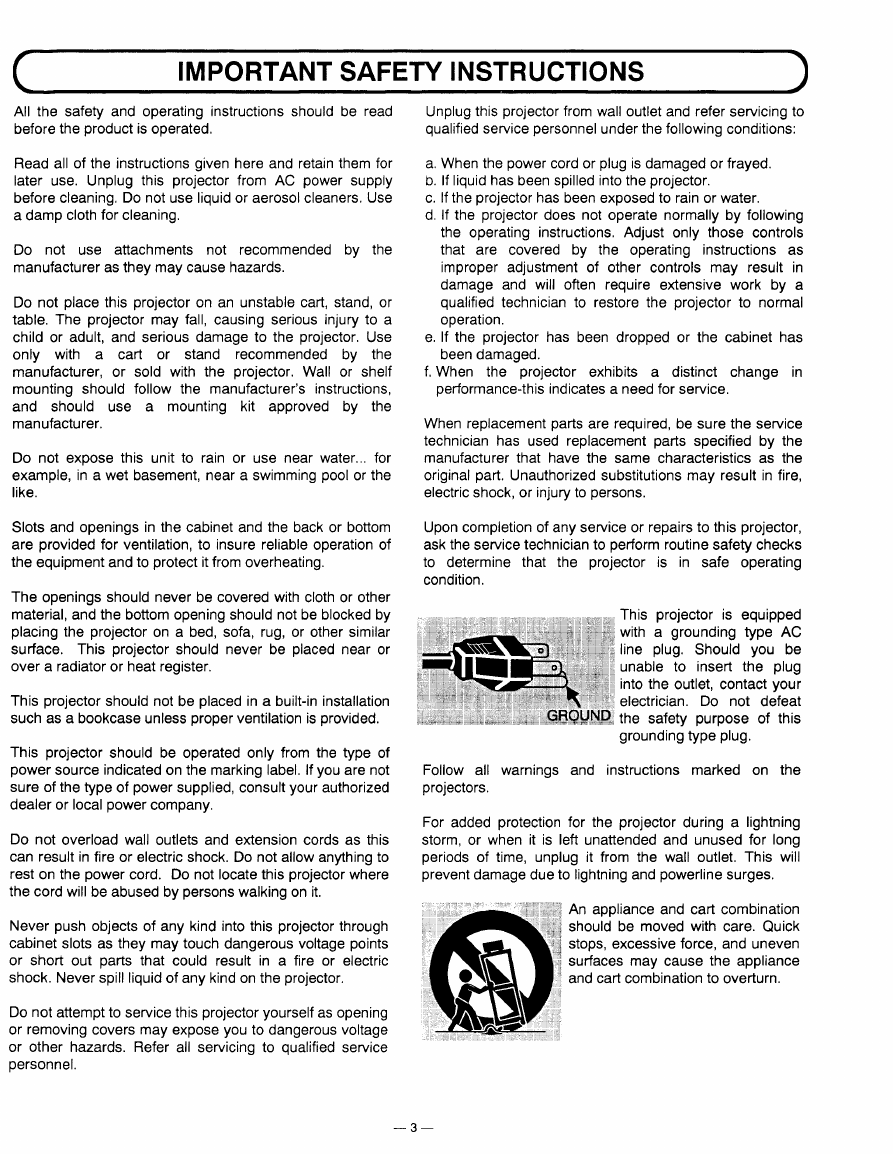 IMPORTANT SAFETY INSTRUCTIONS

All the safety and operating instructions should be read before the product is operated.

Read all of the instructions given here and retain them for later use. Unplug this projector from AC power supply before cleaning. Do not use liquid or aerosol cleaners. Use a damp cloth for cleaning.

Do not use attachments not recommended by the manufacturer as they may cause hazards.

Do not place this projector on an unstable cart, stand, or table. The projector may fall, causing serious injury to a child or adult, and serious damage to the projector. Use only with a cart or stand recommended by the manufacturer, or sold with the projector. Wall or shelf mounting should follow the manufacturer's instructions, and should use a mounting kit approved by the manufacturer.

Do not expose this unit to rain or use near water... for example, in a wet basement, near a swimming pool or the like.

Slots and openings in the cabinet and the back or bottom are provided for ventilation, to insure reliable operation of the equipment and to protect it from overheating.

The openings should never be covered with cloth or other material, and the bottom opening should not be blocked by placing the projector on a bed, sofa, rug, or other similar surface. This projector should never be placed near or over a radiator or heat register.

This projector should not be placed in a built-in installation such as a bookcase unless proper ventilation is provided.

This projector should be operated only from the type of power source indicated on the marking label. If you are not sure of the type of power supplied, consult your authorized dealer or local power company.

Do not overload wall outlets and extension cords as this can result in fire or electric shock. Do not allow anything to rest on the power cord. Do not locate this projector where the cord will be abused by persons walking on it.

Never push objects of any kind into this projector through cabinet slots as they may touch dangerous voltage points or short out parts that could result in a fire or electric shock. Never spill liquid of any kind on the projector.

Do not attempt to service this projector yourself as opening or removing covers may expose you to dangerous voltage or other hazards. Refer all servicing to qualified service personnel.

Unplug this projector from wall outlet and refer servicing to qualified service personnel under the following conditions:

a. When the power cord or plug is damaged or frayed.
b. If liquid has been spilled into the projector.
c. If the projector has been exposed to rain or water.
d. If the projector does not operate normally by following the operating instructions. Adjust only those controls that are covered by the operating instructions as improper adjustment of other controls may result in damage and will often require extensive work by a qualified technician to restore the projector to normal operation.
e. If the projector has been dropped or the cabinet has been damaged.
f. When the projector exhibits a distinct change in performance-this indicates a need for service.

When replacement parts are required, be sure the service technician has used replacement parts specified by the manufacturer that have the same characteristics as the original part. Unauthorized substitutions may result in fire, electric shock, or injury to persons.

Upon completion of any service or repairs to this projector, ask the service technician to perform routine safety checks to determine that the projector is in safe operating condition.

GROUND

This projector is equipped with a grounding type AC line plug. Should you be unable to insert the plug into the outlet, contact your electrician. Do not defeat the safety purpose of this grounding type plug.

Follow all warnings and instructions marked on the projectors.

For added protection for the projector during a lightning storm, or when it is left unattended and unused for long periods of time, unplug it from the wall outlet. This will prevent damage due to lightning and powerline surges.

An appliance and cart combination should be moved with care. Quick stops, excessive force, and uneven surfaces may cause the appliance and cart combination to overturn.

— 3 —